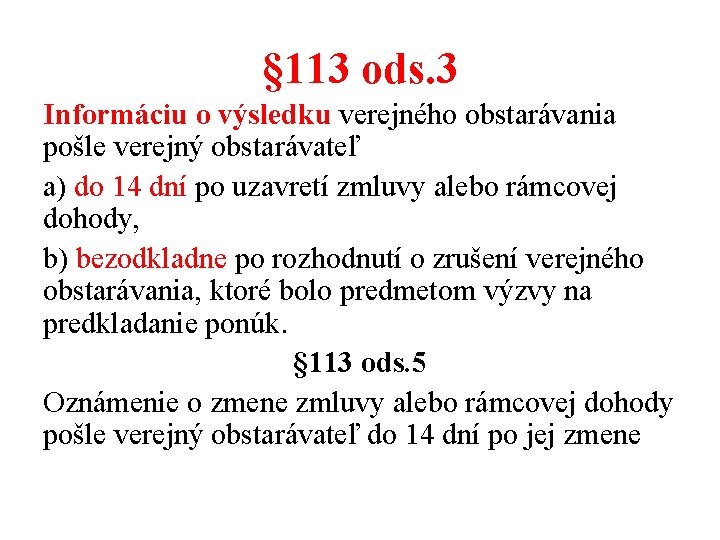 §113 ods.3

Informáciu o výsledku verejného obstarávania pošle verejný obstarávateľ

a) do 14 dní po uzavretí zmluvy alebo rámcovej dohody,

b) bezodkladne po rozhodnutí o zrušení verejného obstarávania, ktoré bolo predmetom výzvy na predkladanie ponúk.

§113 ods.5

Oznámenie o zmene zmluvy alebo rámcovej dohody pošle verejný obstarávateľ do 14 dní po jej zmene